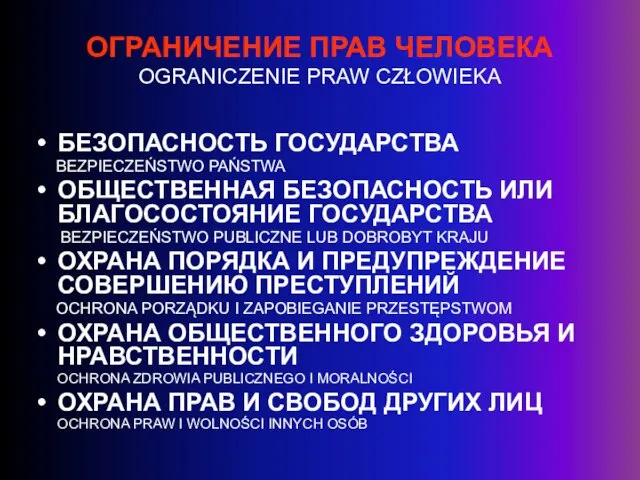 ОГРАНИЧЕНИЕ ПРАВ ЧЕЛОВЕКА
OGRANICZENIE PRAW CZŁOWIEKA

• БЕЗОПАСНОСТЬ ГОСУДАРСТВА
BEZPIECZEŃSTWO PAŃSTWA
• ОБЩЕСТВЕННАЯ БЕЗОПАСНОСТЬ ИЛИ БЛАГОСОСТОЯНИЕ ГОСУДАРСТВА
BEZPIECZEŃSTWO PUBLICZNE LUB DOBROBYT KRAJU
• ОХРАНА ПОРЯДКА И ПРЕДУПРЕЖДЕНИЕ СОВЕРШЕНИЮ ПРЕСТУПЛЕНИЙ
OCHRONA PORZĄDKU I ZAPOBIEGANIE PRZESTĘPSTWOM
• ОХРАНА ОБЩЕСТВЕННОГО ЗДОРОВЬЯ И НРАВСТВЕННОСТИ
OCHRONA ZDROWIA PUBLICZNEGO I MORALNOŚCI
• ОХРАНА ПРАВ И СВОБОД ДРУГИХ ЛИЦ
OCHRONA PRAW I WOLNOŚCI INNYCH OSÓB